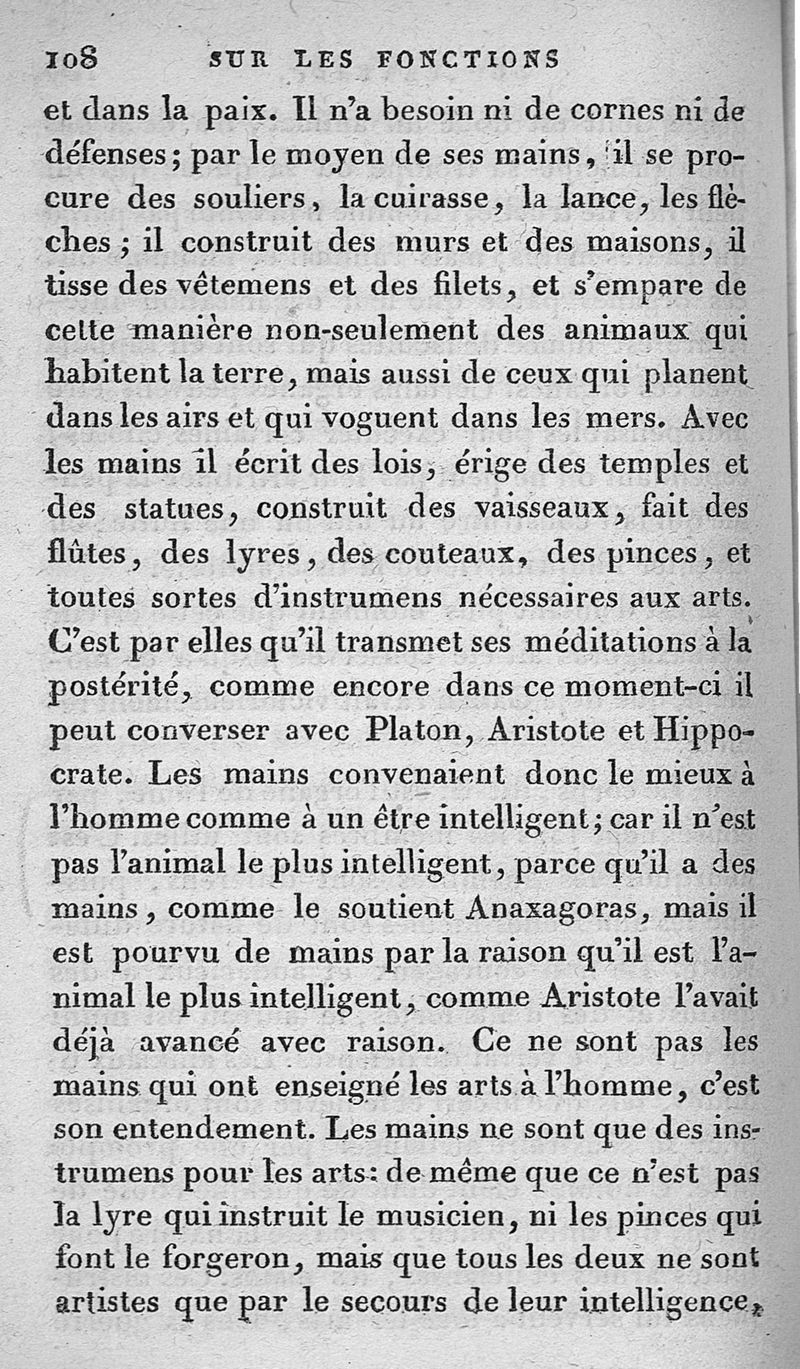 108 SUR LES FONCTIONS

et dans la paix. Il n'a besoin ni de cornes ni de défenses; par le moyen de ses mains, il se procure des souliers, la cuirasse, la lance, les flèches; il construit des murs et des maisons, il tisse des vêtemens et des filets, et s'empare de cette manière non-seulement des animaux qui habitent la terre, mais aussi de ceux qui planent dans les airs et qui voguent dans les mers. Avec les mains il écrit des lois, érige des temples et des statues, construit des vaisseaux, fait des flûtes, des lyres, des couteaux, des pinces, et toutes sortes d'instrumens nécessaires aux arts. C'est par elles qu'il transmet ses méditations à la postérité, comme encore dans ce moment-ci il peut converser avec Platon, Aristote et Hippocrate. Les mains convenaient donc le mieux à l'homme comme à un être intelligent; car il n'est pas l'animal le plus intelligent, parce qu'il a des mains, comme le soutient Anaxagoras, mais il est pourvu de mains par la raison qu'il est l'animal le plus intelligent, comme Aristote l'avait déjà avancé avec raison. Ce ne sont pas les mains qui ont enseigné les arts à l'homme, c'est son entendement. Les mains ne sont que des instrumens pour les arts: de même que ce n'est pas la lyre qui instruit le musicien, ni les pinces qui font le forgeron, mais que tous les deux ne sont artistes que par le secours de leur intelligence,